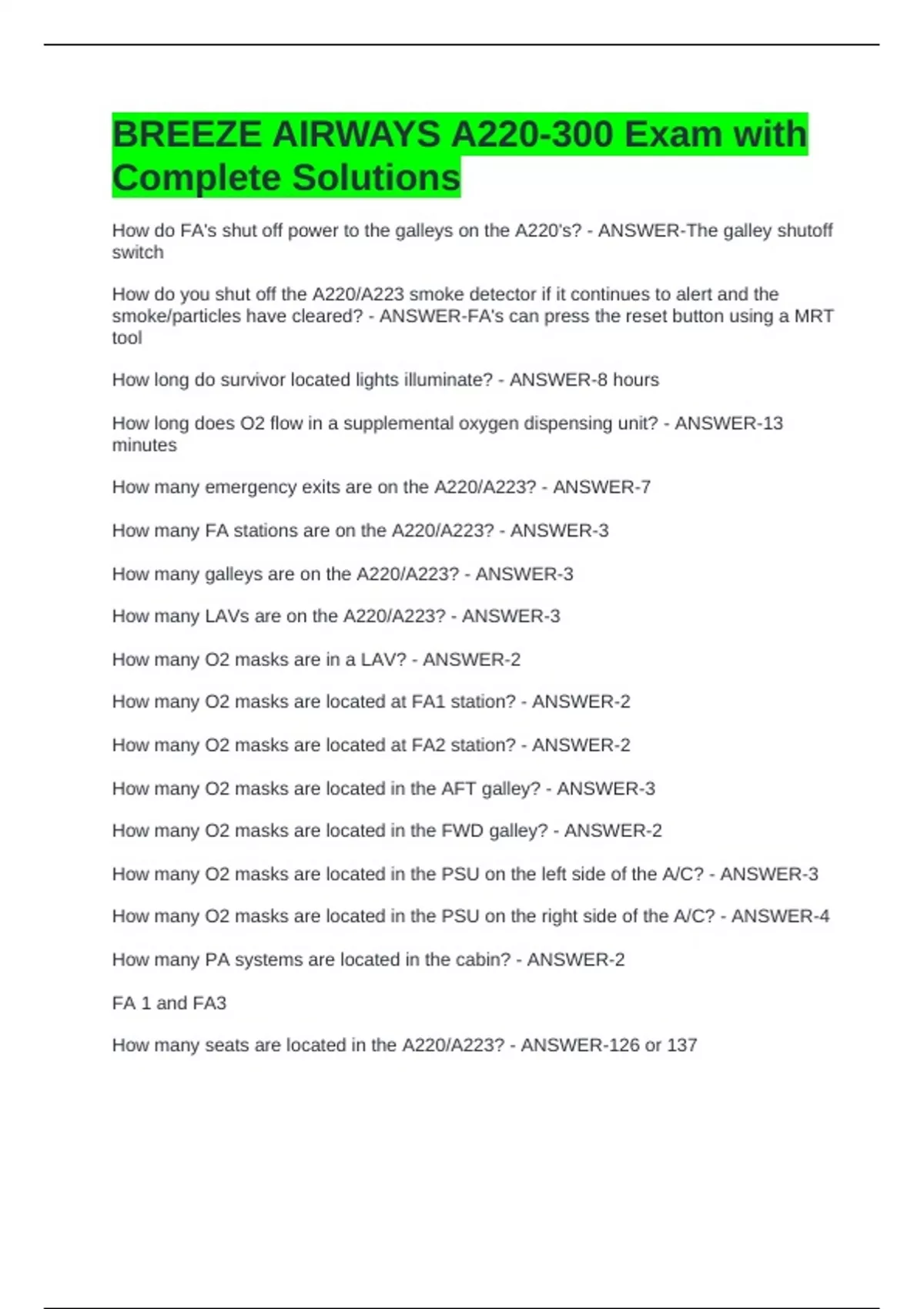 BREEZE AIRWAYS A220-300 Exam with Complete Solutions

How do FA's shut off power to the galleys on the A220's? - ANSWER-The galley shutoff switch

How do you shut off the A220/A223 smoke detector if it continues to alert and the smoke/particles have cleared? - ANSWER-FA's can press the reset button using a MRT tool

How long do survivor located lights illuminate? - ANSWER-8 hours

How long does O2 flow in a supplemental oxygen dispensing unit? - ANSWER-13 minutes

How many emergency exits are on the A220/A223? - ANSWER-7

How many FA stations are on the A220/A223? - ANSWER-3

How many galleys are on the A220/A223? - ANSWER-3

How many LAVs are on the A220/A223? - ANSWER-3

How many O2 masks are in a LAV? - ANSWER-2

How many O2 masks are located at FA1 station? - ANSWER-2

How many O2 masks are located at FA2 station? - ANSWER-2

How many O2 masks are located in the AFT galley? - ANSWER-3

How many O2 masks are located in the FWD galley? - ANSWER-2

How many O2 masks are located in the PSU on the left side of the A/C? - ANSWER-3

How many O2 masks are located in the PSU on the right side of the A/C? - ANSWER-4

How many PA systems are located in the cabin? - ANSWER-2

FA 1 and FA3

How many seats are located in the A220/A223? - ANSWER-126 or 137